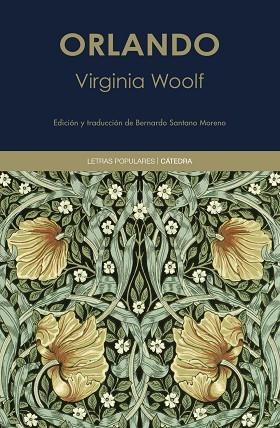 ORLANDO

Virginia Woolf

Edición y traducción de Bernardo Santano Moreno

LETRAS POPULARES | CATEDRA